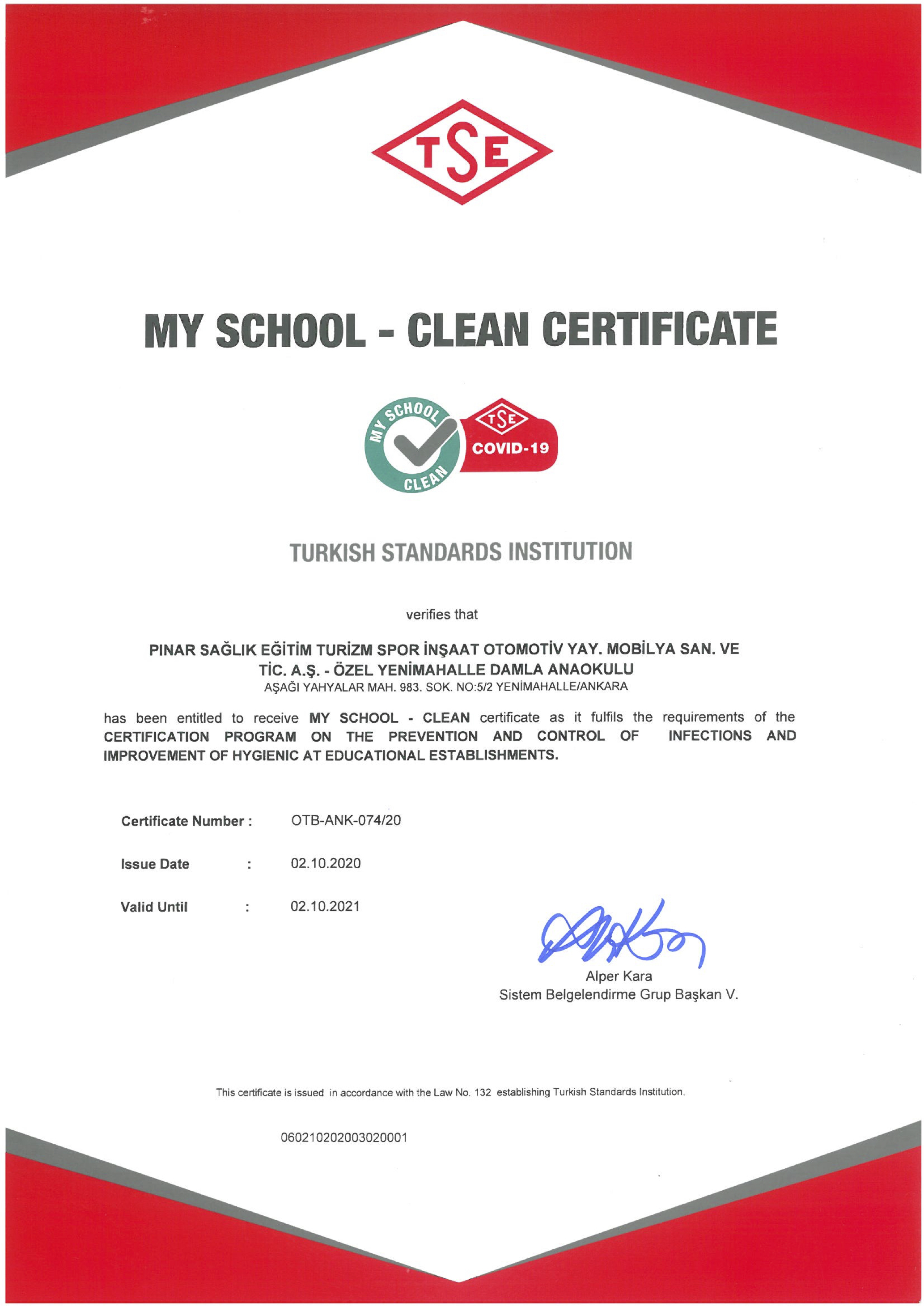 TSE

MY SCHOOL - CLEAN CERTIFICATE

MY SCHOOL CLEAN

TSE

COVID-19

TURKISH STANDARDS INSTITUTION

verifies that

PINAR SAĞLIK EĞİTİM TURİZM SPOR İNŞAAT OTOMOTİV YAY. MOBİLYA SAN. VE TİC. A.Ş. - ÖZEL YENİMAHALLE DAMLA ANAOKULU
AŞAĞI YAHYALAR MAH. 983. SOK. NO:5/2 YENİMAHALLE/ANKARA

has been entitled to receive MY SCHOOL - CLEAN certificate as it fulfils the requirements of the CERTIFICATION PROGRAM ON THE PREVENTION AND CONTROL OF INFECTIONS AND IMPROVEMENT OF HYGIENIC AT EDUCATIONAL ESTABLISHMENTS.

Certificate Number : OTB-ANK-074/20

Issue Date : 02.10.2020

Valid Until : 02.10.2021

Alper Kara
Sistem Belgelendirme Grup Başkan V.

This certificate is issued in accordance with the Law No. 132 establishing Turkish Standards Institution.

060210202003020001